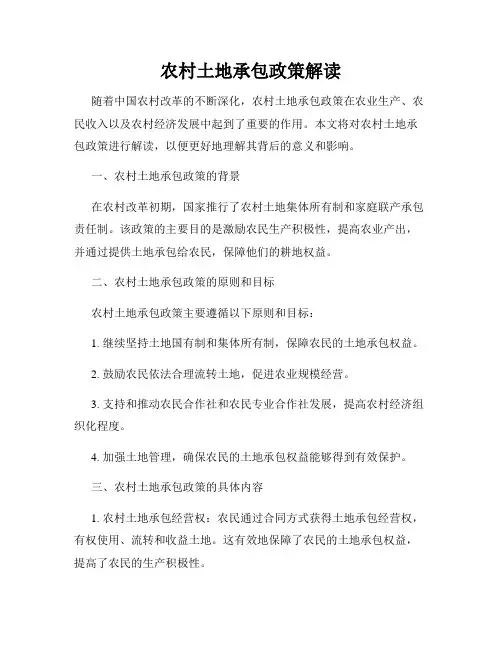 农村土地承包政策解读

随着中国农村改革的不断深化，农村土地承包政策在农业生产、农民收入以及农村经济发展中起到了重要的作用。本文将对农村土地承包政策进行解读，以便更好地理解其背后的意义和影响。

一、农村土地承包政策的背景

在农村改革初期，国家推行了农村土地集体所有制和家庭联产承包责任制。该政策的主要目的是激励农民生产积极性，提高农业产出，并通过提供土地承包给农民，保障他们的耕地权益。

二、农村土地承包政策的原则和目标

农村土地承包政策主要遵循以下原则和目标：

1. 继续坚持土地国有制和集体所有制，保障农民的土地承包权益。

2. 鼓励农民依法合理流转土地，促进农业规模经营。

3. 支持和推动农民合作社和农民专业合作社发展，提高农村经济组织化程度。

4. 加强土地管理，确保农民的土地承包权益能够得到有效保护。

三、农村土地承包政策的具体内容

1. 农村土地承包经营权：农民通过合同方式获得土地承包经营权，有权使用、流转和收益土地。这有效地保障了农民的土地承包权益，提高了农民的生产积极性。